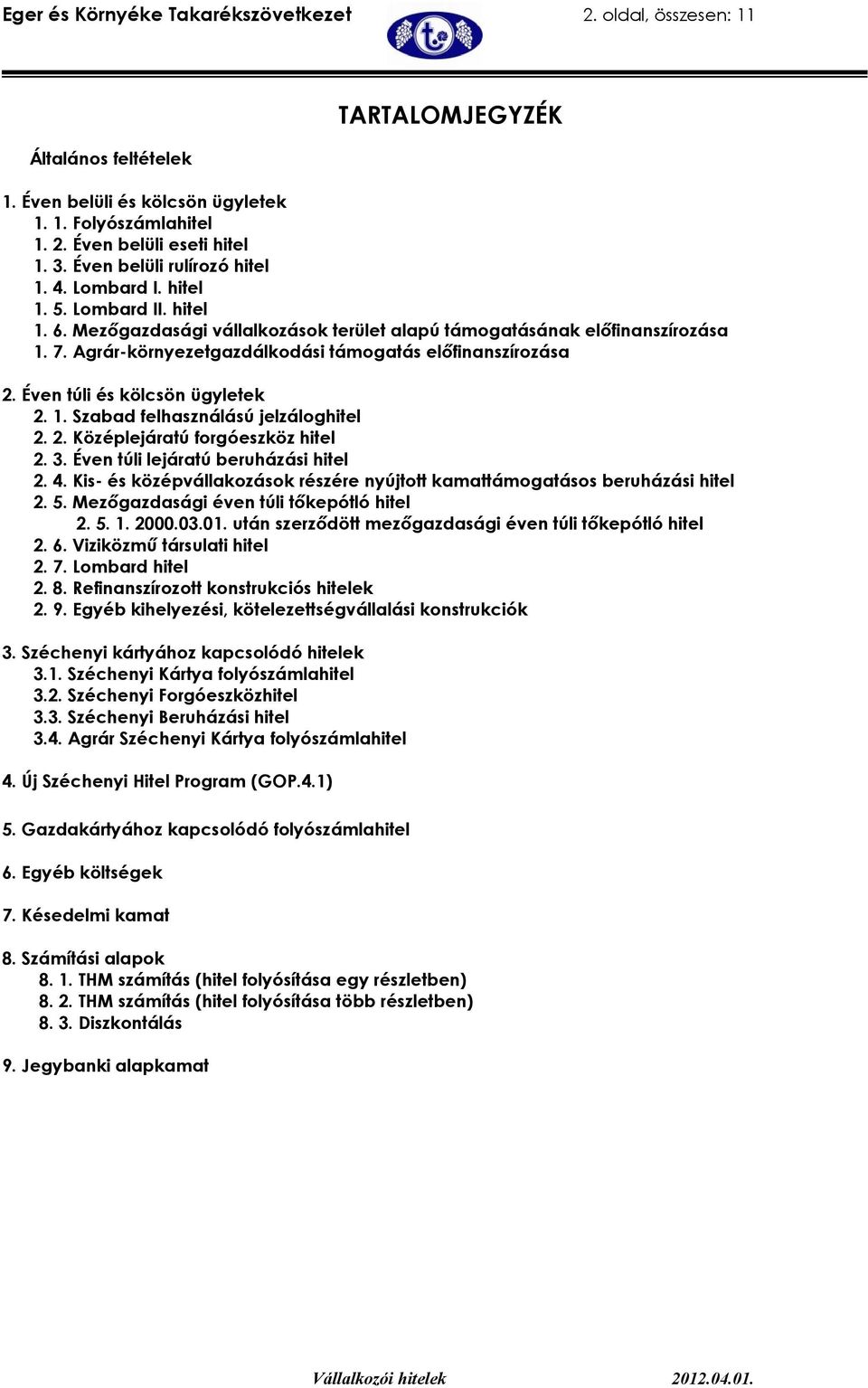 Eger és Környéke Takarékszövetkezet 2. oldal, összesen: 11

TARTALOMJEGYZÉK

Általános feltételek

1. Éven belüli és kölcsön ügyletek
1. 1. Folyószámlahitel
1. 2. Éven belüli eseti hitel
1. 3. Éven belüli rulírozó hitel
1. 4. Lombard I. hitel
1. 5. Lombard II. hitel
1. 6. Mezőgazdasági vállalkozások terület alapú támogatásának előfinanszírozása
1. 7. Agrár-környezetgazdálkodási támogatás előfinanszírozása

2. Éven túli és kölcsön ügyletek
2. 1. Szabad felhasználású jelzáloghitel
2. 2. Középlejáratú forgóeszköz hitel
2. 3. Éven túli lejáratú beruházási hitel
2. 4. Kis- és középvállakozások részére nyújtott kamattámogatásos beruházási hitel
2. 5. Mezőgazdasági éven túli tőkepótló hitel
2. 5. 1. 2000.03.01. után szerződött mezőgazdasági éven túli tőkepótló hitel
2. 6. Viziközmű társulati hitel
2. 7. Lombard hitel
2. 8. Refinanszírozott konstrukciós hitelek
2. 9. Egyéb kihelyezési, kötelezettségvállalási konstrukciók

3. Széchenyi kártyához kapcsolódó hitelek
3.1. Széchenyi Kártya folyószámlahitel
3.2. Széchenyi Forgóeszközhitel
3.3. Széchenyi Beruházási hitel
3.4. Agrár Széchenyi Kártya folyószámlahitel

4. Új Széchenyi Hitel Program (GOP.4.1)

5. Gazdakártyához kapcsolódó folyószámlahitel

6. Egyéb költségek

7. Késedelmi kamat

8. Számítási alapok
8. 1. THM számítás (hitel folyósítása egy részletben)
8. 2. THM számítás (hitel folyósítása több részletben)
8. 3. Diszkontálás

9. Jegybanki alapkamat

Vállalkozói hitelek 2012.04.01.